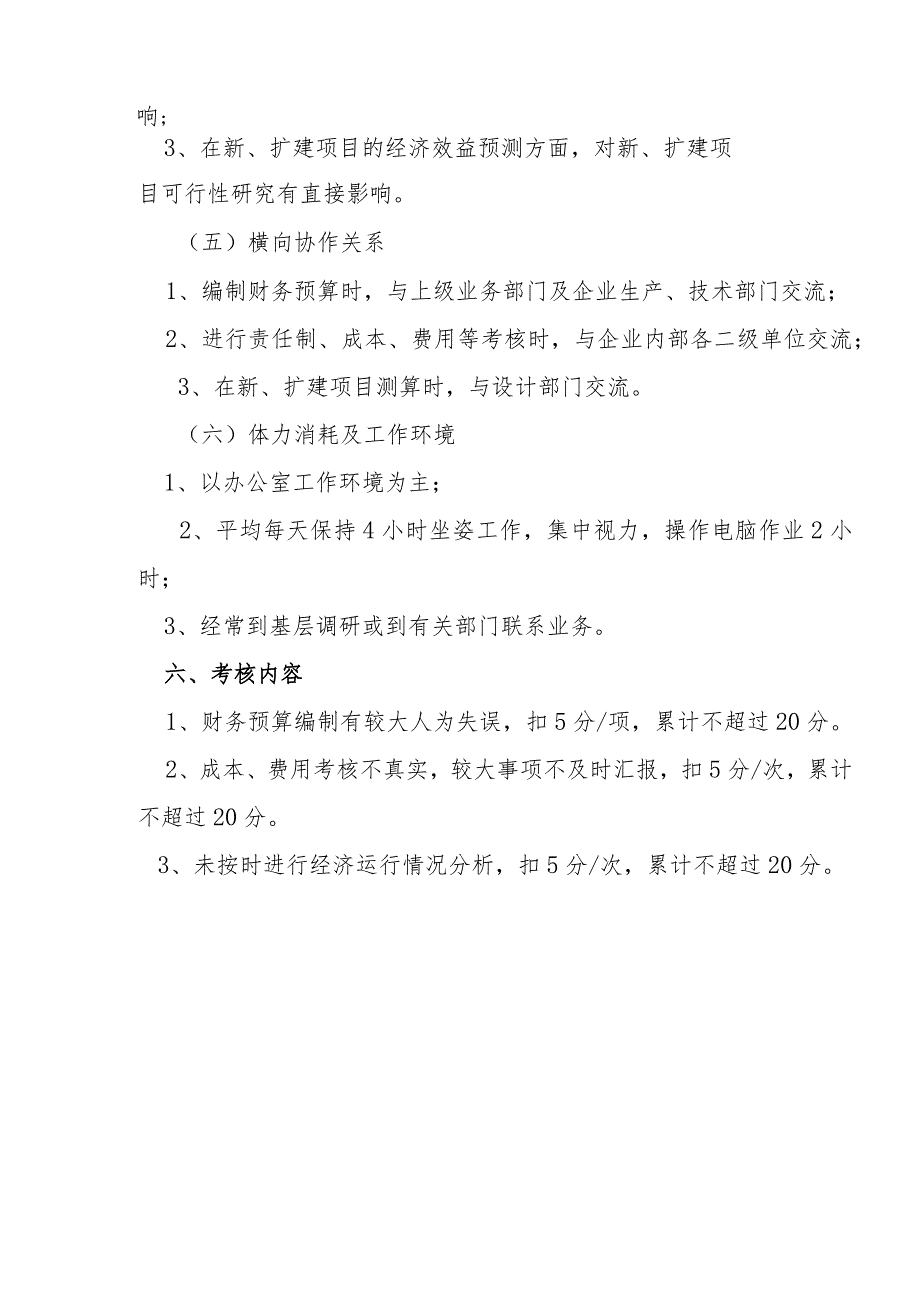 响；

3、在新、扩建项目的经济效益预测方面，对新、扩建项目可行性研究有直接影响。

（五）横向协作关系

1、编制财务预算时，与上级业务部门及企业生产、技术部门交流；

2、进行责任制、成本、费用等考核时，与企业内部各二级单位交流；

3、在新、扩建项目测算时，与设计部门交流。

（六）体力消耗及工作环境

1、以办公室工作环境为主；

2、平均每天保持4小时坐姿工作，集中视力，操作电脑作业2小时；

3、经常到基层调研或到有关部门联系业务。

六、考核内容

1、财务预算编制有较大人为失误，扣5分/项，累计不超过20分。

2、成本、费用考核不真实，较大事项不及时汇报，扣5分/次，累计不超过20分。

3、未按时进行经济运行情况分析，扣5分/次，累计不超过20分。